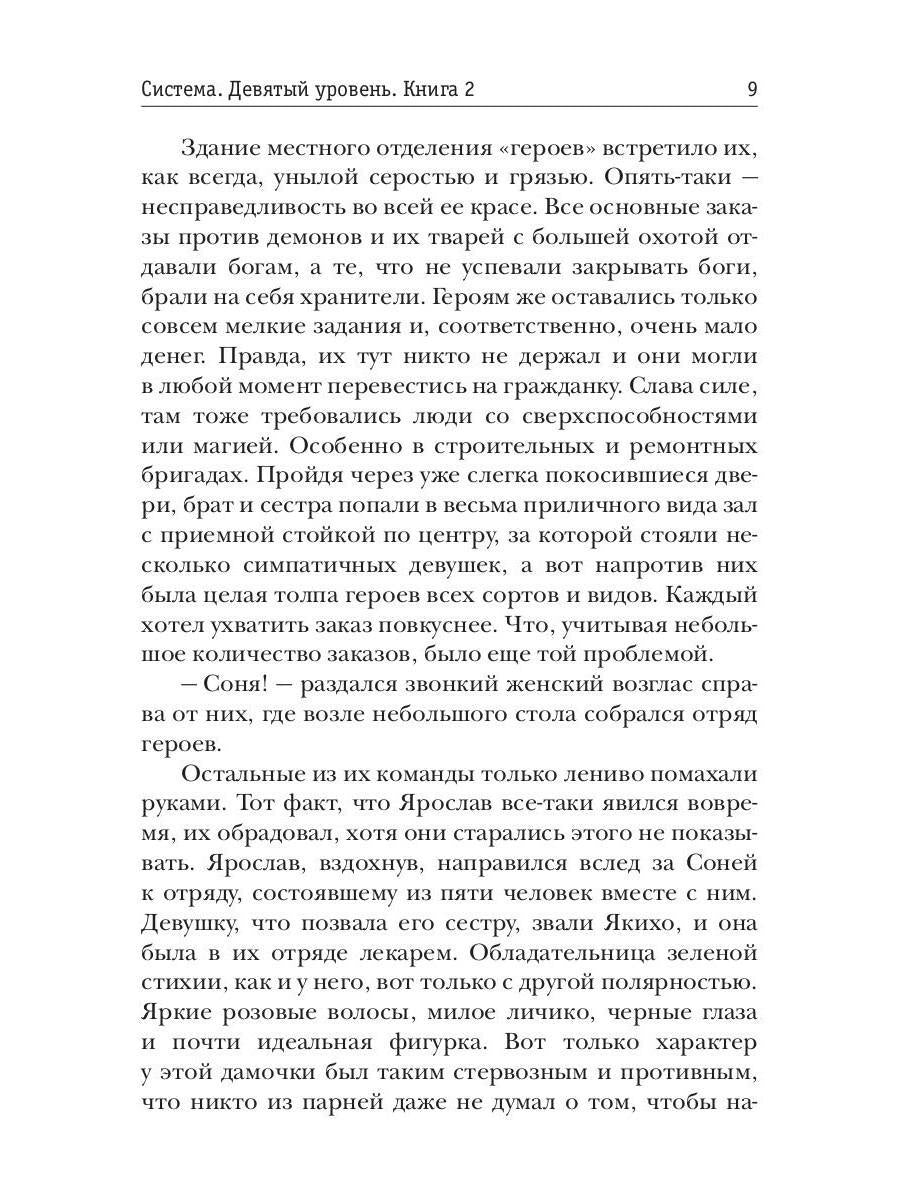 Система. Девятый уровень. Книга 2 9

Здание местного отделения «героев» встретило их, как всегда, унылой серостью и грязью. Опять-таки — несправедливость во всей ее красе. Все основные заказы против демонов и их тварей с большей охотой отдавали богам, а те, что не успевали закрывать боги, брали на себя хранители. Героям же оставались только совсем мелкие задания и, соответственно, очень мало денег. Правда, их тут никто не держал и они могли в любой момент перевестись на гражданку. Слава силе, там тоже требовались люди со сверхспособностями или магией. Особенно в строительных и ремонтных бригадах. Пройдя через уже слегка покосившиеся двери, брат и сестра попали в весьма приличного вида зал с приемной стойкой по центру, за которой стояли несколько симпатичных девушек, а вот напротив них была целая толпа героев всех сортов и видов. Каждый хотел ухватить заказ повкуснее. Что, учитывая небольшое количество заказов, было еще той проблемой.

— Соня! — раздался звонкий женский возглас справа от них, где возле небольшого стола собрался отряд героев.

Остальные из их команды только лениво помахали руками. Тот факт, что Ярослав все-таки явился вовремя, их обрадовал, хотя они старались этого не показывать. Ярослав, вздохнув, направился вслед за Соней к отряду, состоявшему из пяти человек вместе с ним. Девушку, что позвала его сестру, звали Якихо, и она была в их отряде лекарем. Обладательница зеленой стихии, как и у него, вот только с другой полярностью. Яркие розовые волосы, милое личико, черные глаза и почти идеальная фигурка. Вот только характер у этой дамочки был таким стервозным и противным, что никто из парней даже не думал о том, чтобы на-